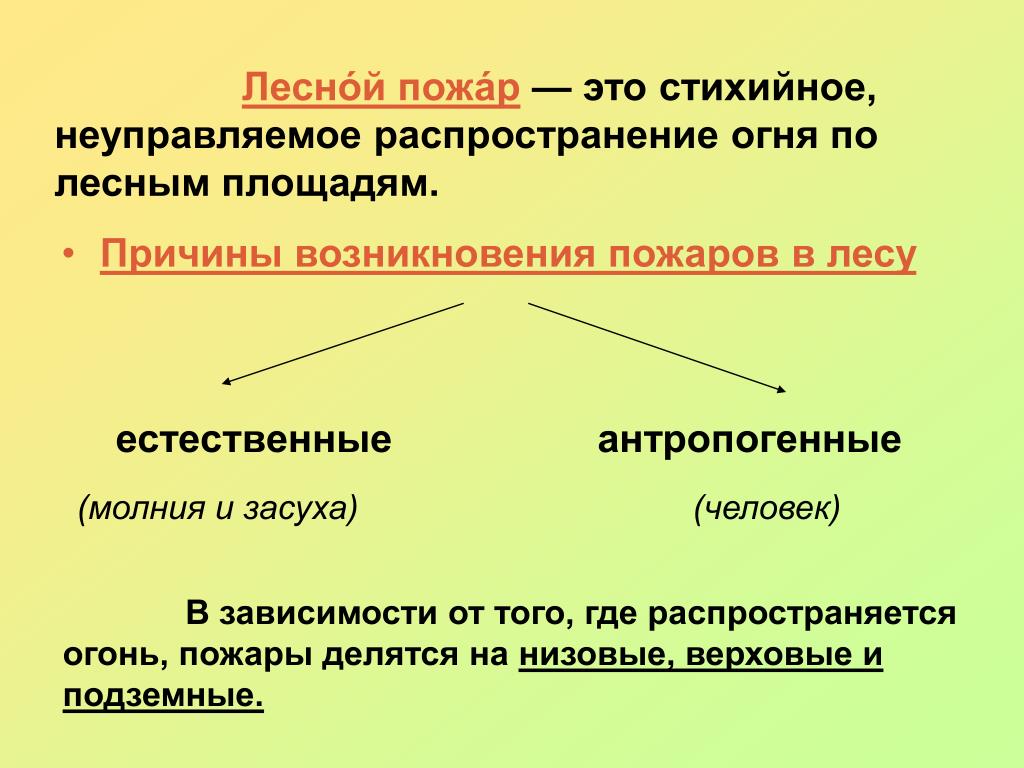 Лесно́й пожа́р — это стихийное, неуправляемое распространение огня по лесным площадям.

• Причины возникновения пожаров в лесу

естественные

(молния и засуха)

антропогенные

(человек)

В зависимости от того, где распространяется огонь, пожары делятся на низовые, верховые и подземные.